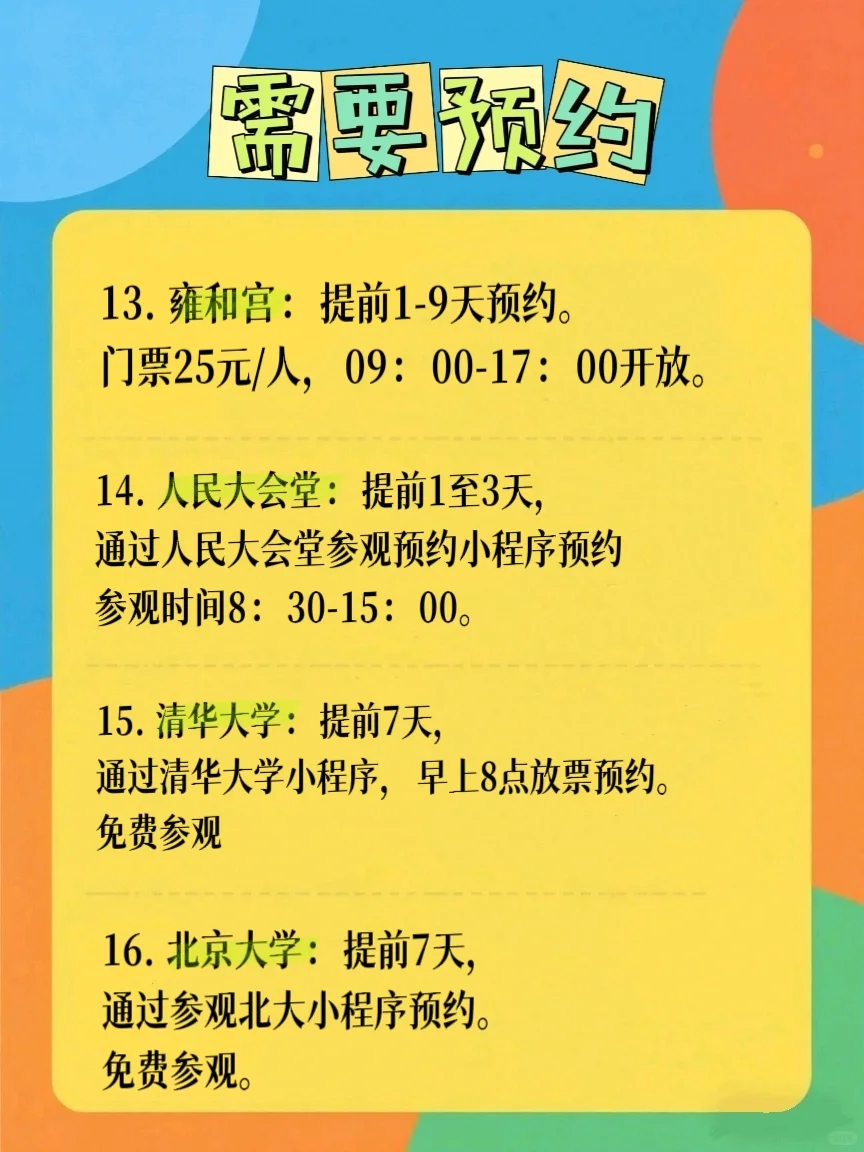 需要预约

13.雍和宫：提前1-9天预约。
门票25元/人，09：00-17：00开放。

14.人民大会堂：提前1至3天，
通过人民大会堂参观预约小程序预约
参观时间8：30-15：00。

15.清华大学：提前7天，
通过清华大学小程序，早上8点放票预约。
免费参观

16.北京大学：提前7天，
通过参观北大小程序预约。
免费参观。